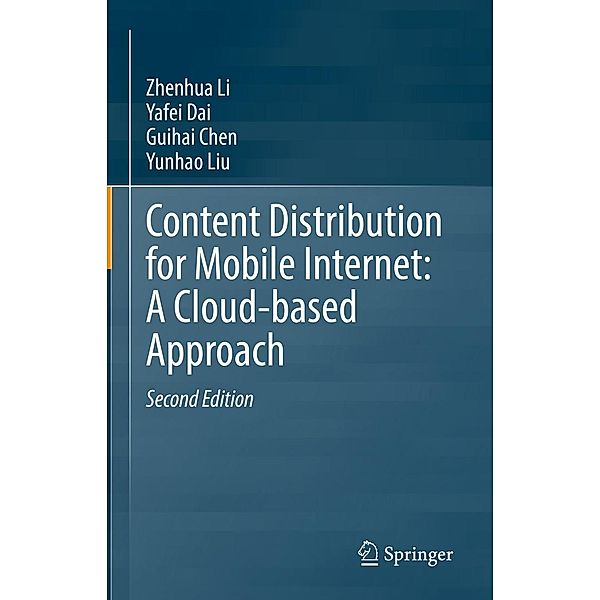 Zhenhua Li
Yafei Dai
Guihai Chen
Yunhao Liu

Content Distribution for Mobile Internet: A Cloud-based Approach

Second Edition

Springer